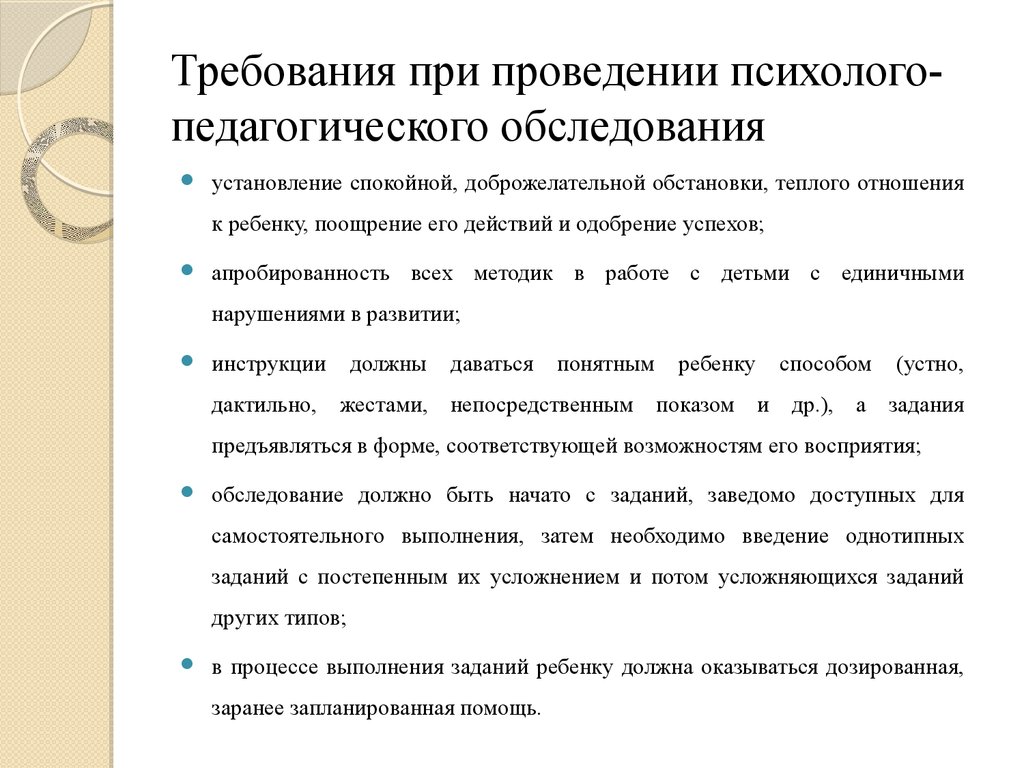 Требования при проведении психолого-педагогического обследования

установление спокойной, доброжелательной обстановки, теплого отношения к ребенку, поощрение его действий и одобрение успехов;

апробированность всех методик в работе с детьми с единичными нарушениями в развитии;

инструкции должны даваться понятным ребенку способом (устно, дактильно, жестами, непосредственным показом и др.), а задания предъявляться в форме, соответствующей возможностям его восприятия;

обследование должно быть начато с заданий, заведомо доступных для самостоятельного выполнения, затем необходимо введение однотипных заданий с постепенным их усложнением и потом усложняющихся заданий других типов;

в процессе выполнения заданий ребенку должна оказываться дозированная, заранее запланированная помощь.